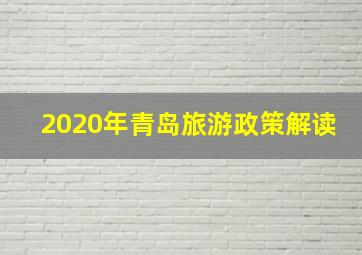 2020年青岛旅游政策解读